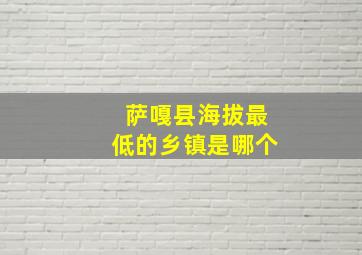 萨嘎县海拔最低的乡镇是哪个